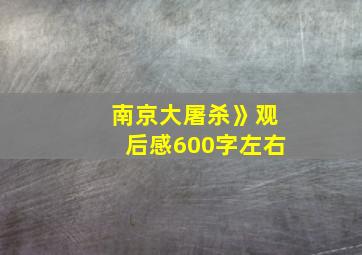 南京大屠杀》观后感600字左右